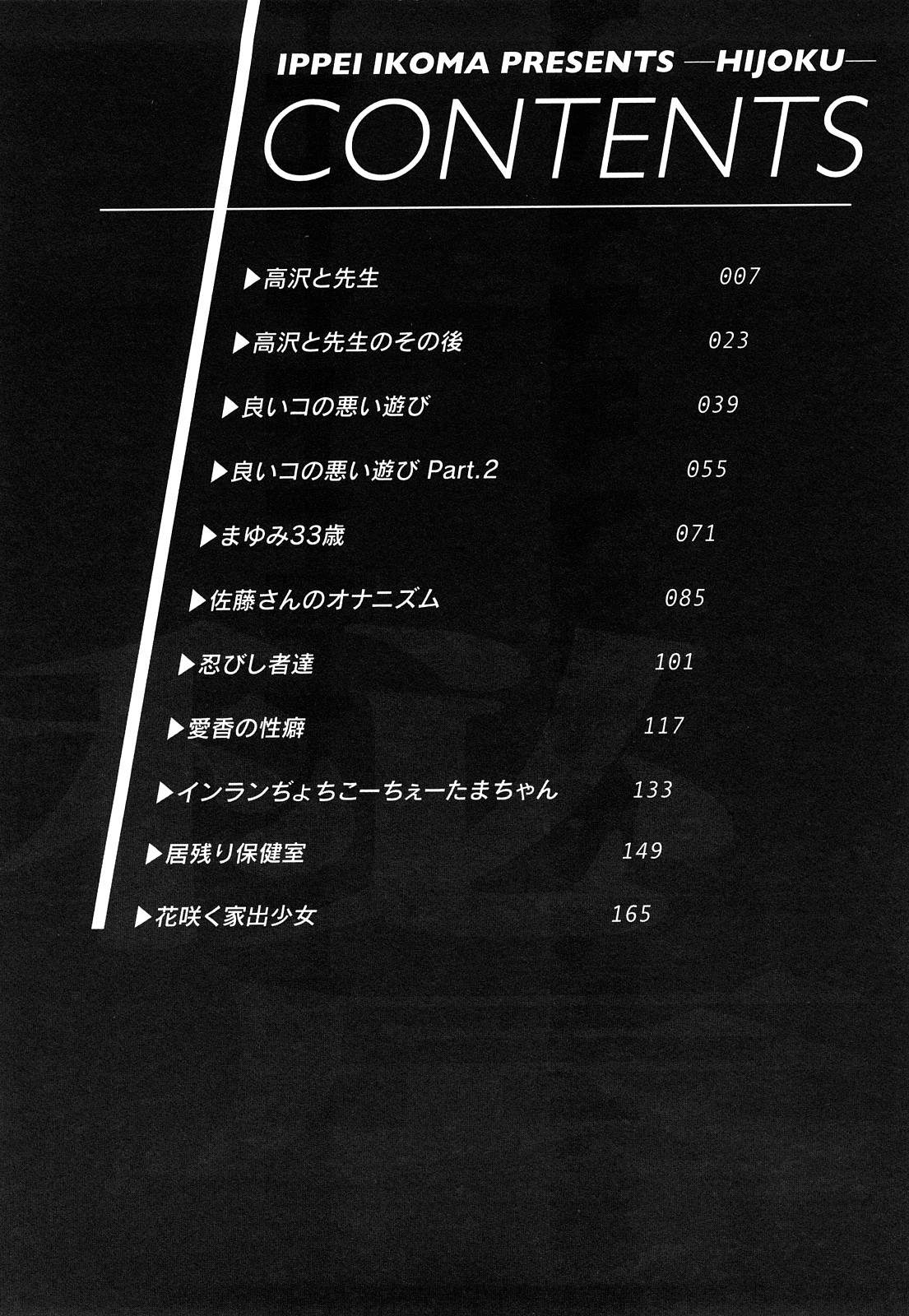 IPPEI IKOMA PRESENTS —HIJOKU—

CONTENTS

▶高沢と先生 007

▶高沢と先生のその後 023

▶良いコの悪い遊び 039

▶良いコの悪い遊び Part.2 055

▶まゆみ33歳 071

▶佐藤さんのオナニズム 085

▶忍びし者達 101

▶愛香の性癖 117

▶インランぢょちこーちぇーたまちゃん 133

▶居残り保健室 149

▶花咲く家出少女 165